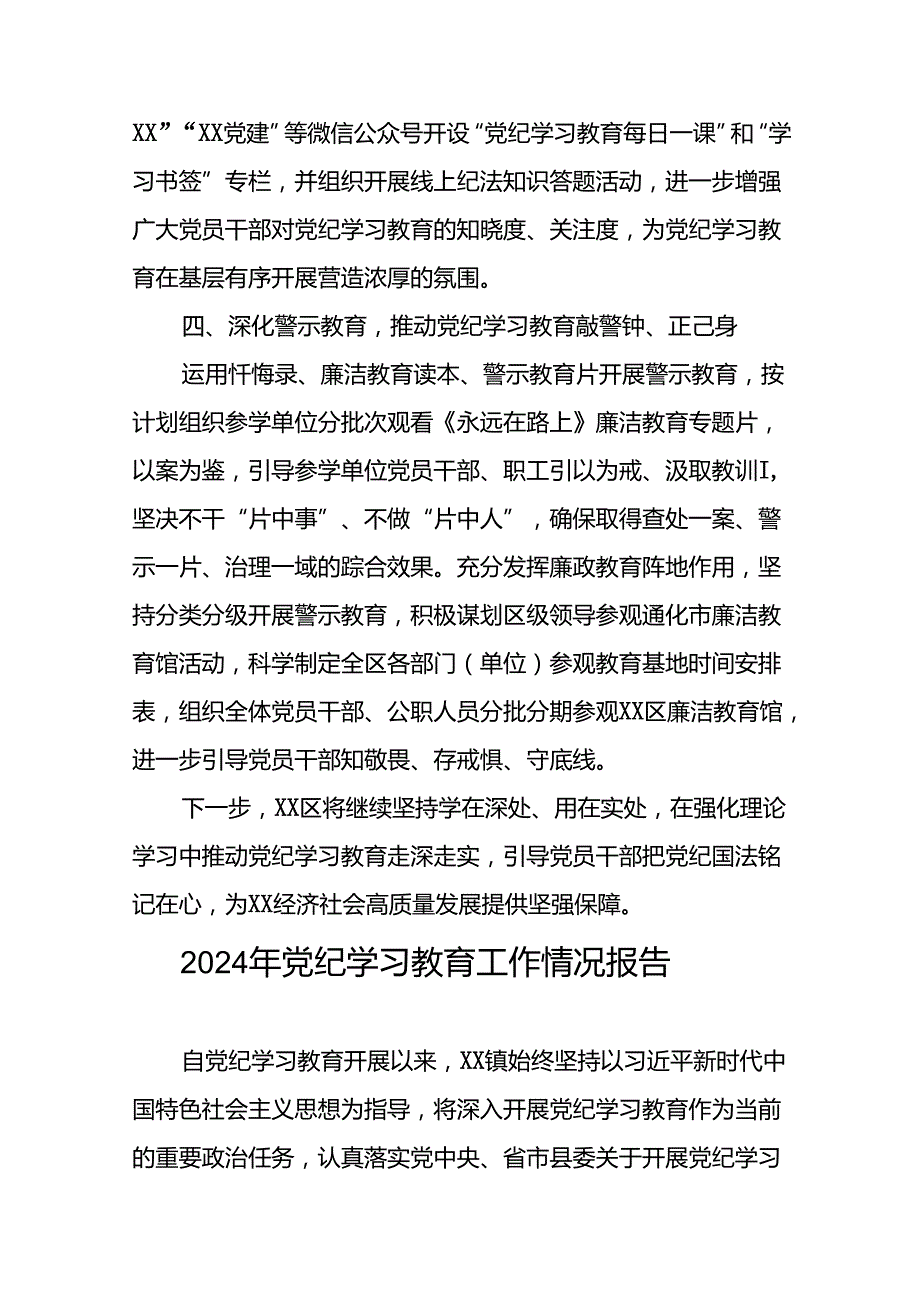 XX”“XX党建”等微信公众号开设“党纪学习教育每日一课”和“学习书签”专栏，并组织开展线上纪法知识答题活动，进一步增强广大党员干部对党纪学习教育的知晓度、关注度，为党纪学习教育在基层有序开展营造浓厚的氛围。

四、深化警示教育，推动党纪学习教育敲警钟、正己身

运用忏悔录、廉洁教育读本、警示教育片开展警示教育，按计划组织参学单位分批次观看《永远在路上》廉洁教育专题片，以案为鉴，引导参学单位党员干部、职工引以为戒、汲取教训I，坚决不干“片中事”、不做“片中人”，确保取得查处一案、警示一片、治理一域的踪合效果。充分发挥廉政教育阵地作用，坚持分类分级开展警示教育，积极谋划区级领导参观通化市廉洁教育馆活动，科学制定全区各部门（单位）参观教育基地时间安排表，组织全体党员干部、公职人员分批分期参观XX区廉洁教育馆，进一步引导党员干部知敬畏、存戒惧、守底线。

下一步，XX区将继续坚持学在深处、用在实处，在强化理论学习中推动党纪学习教育走深走实，引导党员干部把党纪国法铭记在心，为XX经济社会高质量发展提供坚强保障。

2024年党纪学习教育工作情况报告

自党纪学习教育开展以来，XX镇始终坚持以习近平新时代中国特色社会主义思想为指导，将深入开展党纪学习教育作为当前的重要政治任务，认真落实党中央、省市县委关于开展党纪学习